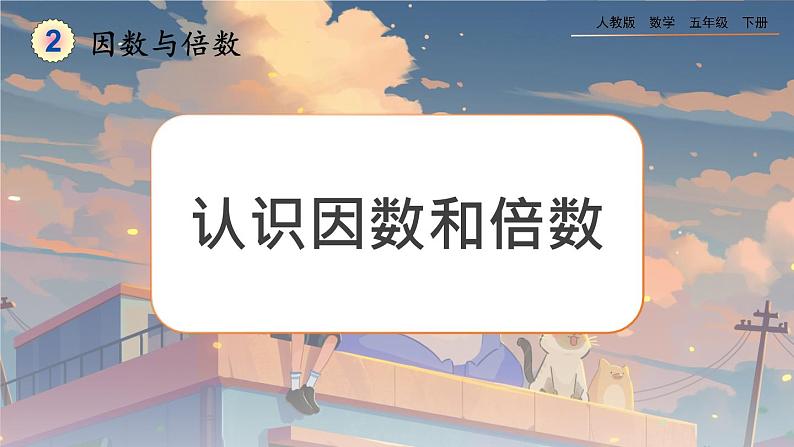 2 因数与倍数

人教版 数学 五年级 下册

认识因数和倍数